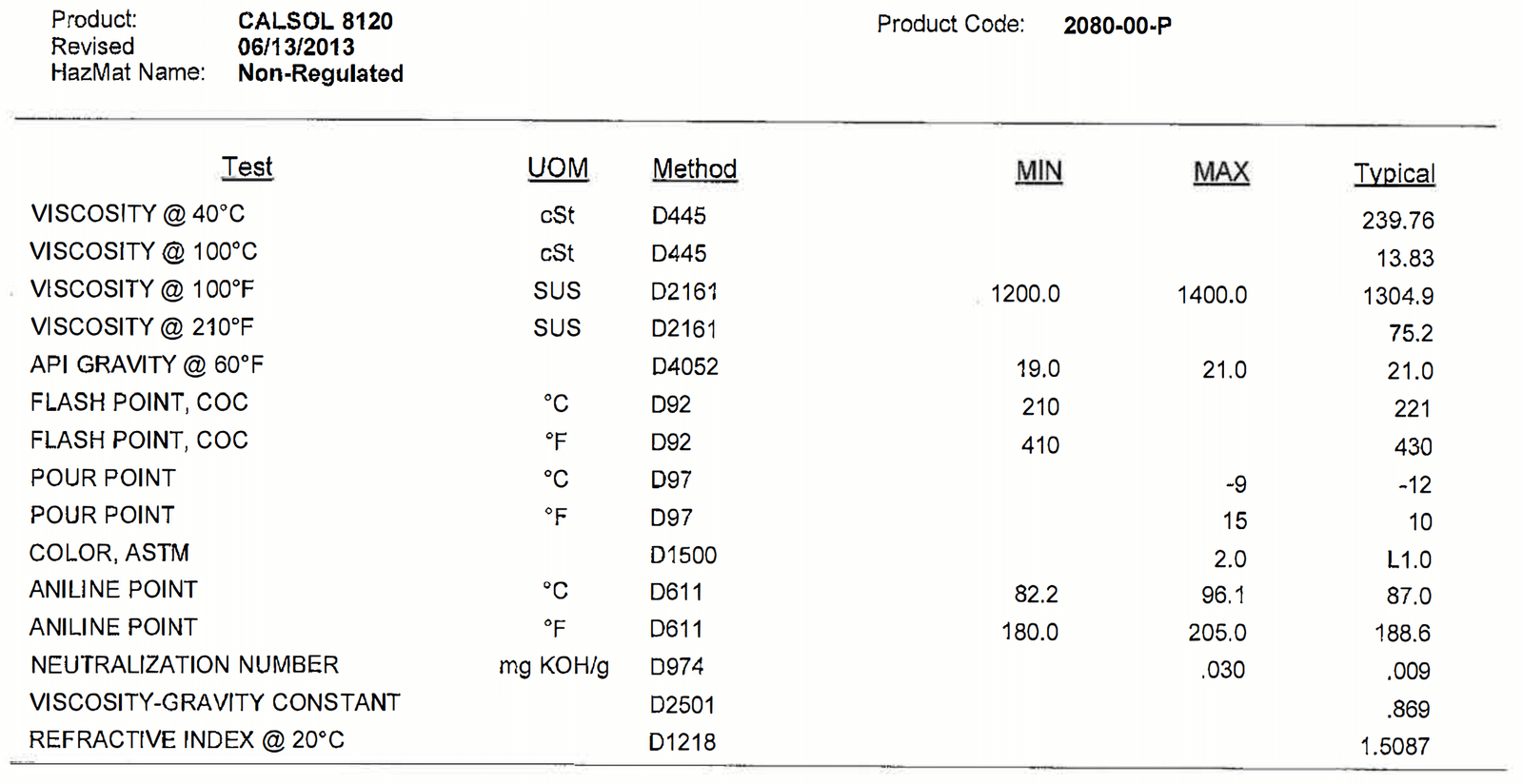 Product: CALSOL 8120
Revised 06/13/2013
HazMat Name: Non-Regulated

Product Code: 2080-00-P

| Test | UOM | Method | MIN | MAX | Typical |
|---|---|---|---|---|---|
| VISCOSITY @ 40°C | cSt | D445 | | | 239.76 |
| VISCOSITY @ 100°C | cSt | D445 | | | 13.83 |
| VISCOSITY @ 100°F | SUS | D2161 | 1200.0 | 1400.0 | 1304.9 |
| VISCOSITY @ 210°F | SUS | D2161 | | | 75.2 |
| API GRAVITY @ 60°F | | D4052 | 19.0 | 21.0 | 21.0 |
| FLASH POINT, COC | °C | D92 | 210 | | 221 |
| FLASH POINT, COC | °F | D92 | 410 | | 430 |
| POUR POINT | °C | D97 | | -9 | -12 |
| POUR POINT | °F | D97 | | 15 | 10 |
| COLOR, ASTM | | D1500 | | 2.0 | L1.0 |
| ANILINE POINT | °C | D611 | 82.2 | 96.1 | 87.0 |
| ANILINE POINT | °F | D611 | 180.0 | 205.0 | 188.6 |
| NEUTRALIZATION NUMBER | mg KOH/g | D974 | | .030 | .009 |
| VISCOSITY-GRAVITY CONSTANT | | D2501 | | | .869 |
| REFRACTIVE INDEX @ 20°C | | D1218 | | | 1.5087 |